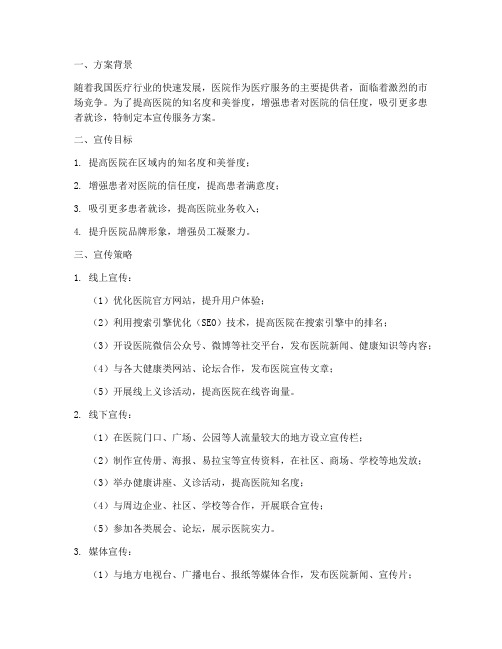 一、方案背景

随着我国医疗行业的快速发展，医院作为医疗服务的主要提供者，面临着激烈的市场竞争。为了提高医院的知名度和美誉度，增强患者对医院的信任度，吸引更多患者就诊，特制定本宣传服务方案。

二、宣传目标

1. 提高医院在区域内的知名度和美誉度；

2. 增强患者对医院的信任度，提高患者满意度；

3. 吸引更多患者就诊，提高医院业务收入；

4. 提升医院品牌形象，增强员工凝聚力。

三、宣传策略

1. 线上宣传：

（1）优化医院官方网站，提升用户体验；

（2）利用搜索引擎优化（SEO）技术，提高医院在搜索引擎中的排名；

（3）开设医院微信公众号、微博等社交平台，发布医院新闻、健康知识等内容；

（4）与各大健康类网站、论坛合作，发布医院宣传文章；

（5）开展线上义诊活动，提高医院在线咨询量。

2. 线下宣传：

（1）在医院门口、广场、公园等人流量较大的地方设立宣传栏；

（2）制作宣传册、海报、易拉宝等宣传资料，在社区、商场、学校等地发放；

（3）举办健康讲座、义诊活动，提高医院知名度；

（4）与周边企业、社区、学校等合作，开展联合宣传；

（5）参加各类展会、论坛，展示医院实力。

3. 媒体宣传：

（1）与地方电视台、广播电台、报纸等媒体合作，发布医院新闻、宣传片；